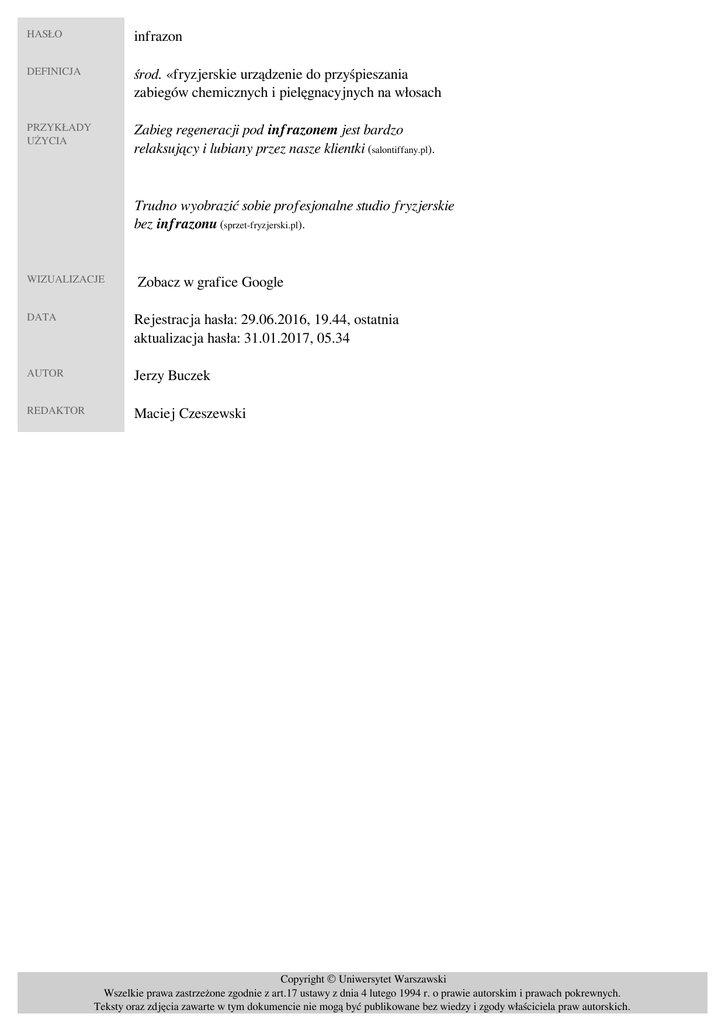 HASŁO
infrazon

DEFINICJA
środ. «fryzjerskie urządzenie do przyśpieszania zabiegów chemicznych i pielęgnacyjnych na włosach

PRZYKŁADY UŻYCIA
Zabieg regeneracji pod infrazonem jest bardzo relaksujący i lubiany przez nasze klientki (salontiffany.pl).

Trudno wyobrazić sobie profesjonalne studio fryzjerskie bez infrazonu (sprzet-fryzjerski.pl).

WIZUALIZACJE
Zobacz w grafice Google

DATA
Rejestracja hasła: 29.06.2016, 19.44, ostatnia aktualizacja hasła: 31.01.2017, 05.34

AUTOR
Jerzy Buczek

REDAKTOR
Maciej Czeszewski

Copyright © Uniwersytet Warszawski
Wszelkie prawa zastrzeżone zgodnie z art.17 ustawy z dnia 4 lutego 1994 r. o prawie autorskim i prawach pokrewnych.
Teksty oraz zdjęcia zawarte w tym dokumencie nie mogą być publikowane bez wiedzy i zgody właściciela praw autorskich.